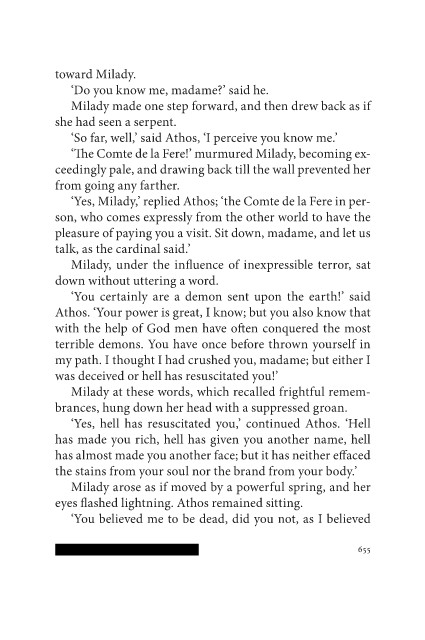 toward Milady.

'Do you know me, madame?' said he.

Milady made one step forward, and then drew back as if she had seen a serpent.

'So far, well,' said Athos, 'I perceive you know me.'

'The Comte de la Fere!' murmured Milady, becoming exceedingly pale, and drawing back till the wall prevented her from going any farther.

'Yes, Milady,' replied Athos; 'the Comte de la Fere in person, who comes expressly from the other world to have the pleasure of paying you a visit. Sit down, madame, and let us talk, as the cardinal said.'

Milady, under the influence of inexpressible terror, sat down without uttering a word.

'You certainly are a demon sent upon the earth!' said Athos. 'Your power is great, I know; but you also know that with the help of God men have often conquered the most terrible demons. You have once before thrown yourself in my path. I thought I had crushed you, madame; but either I was deceived or hell has resuscitated you!'

Milady at these words, which recalled frightful remembrances, hung down her head with a suppressed groan.

'Yes, hell has resuscitated you,' continued Athos. 'Hell has made you rich, hell has given you another name, hell has almost made you another face; but it has neither effaced the stains from your soul nor the brand from your body.'

Milady arose as if moved by a powerful spring, and her eyes flashed lightning. Athos remained sitting.

'You believed me to be dead, did you not, as I believed

655